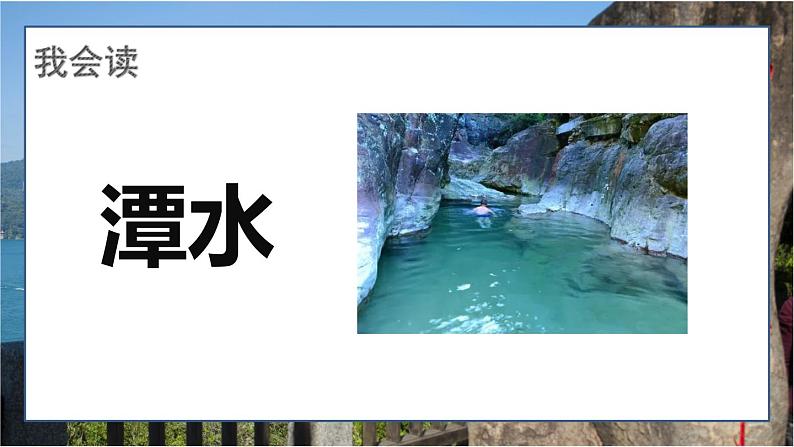 我会读

潭水